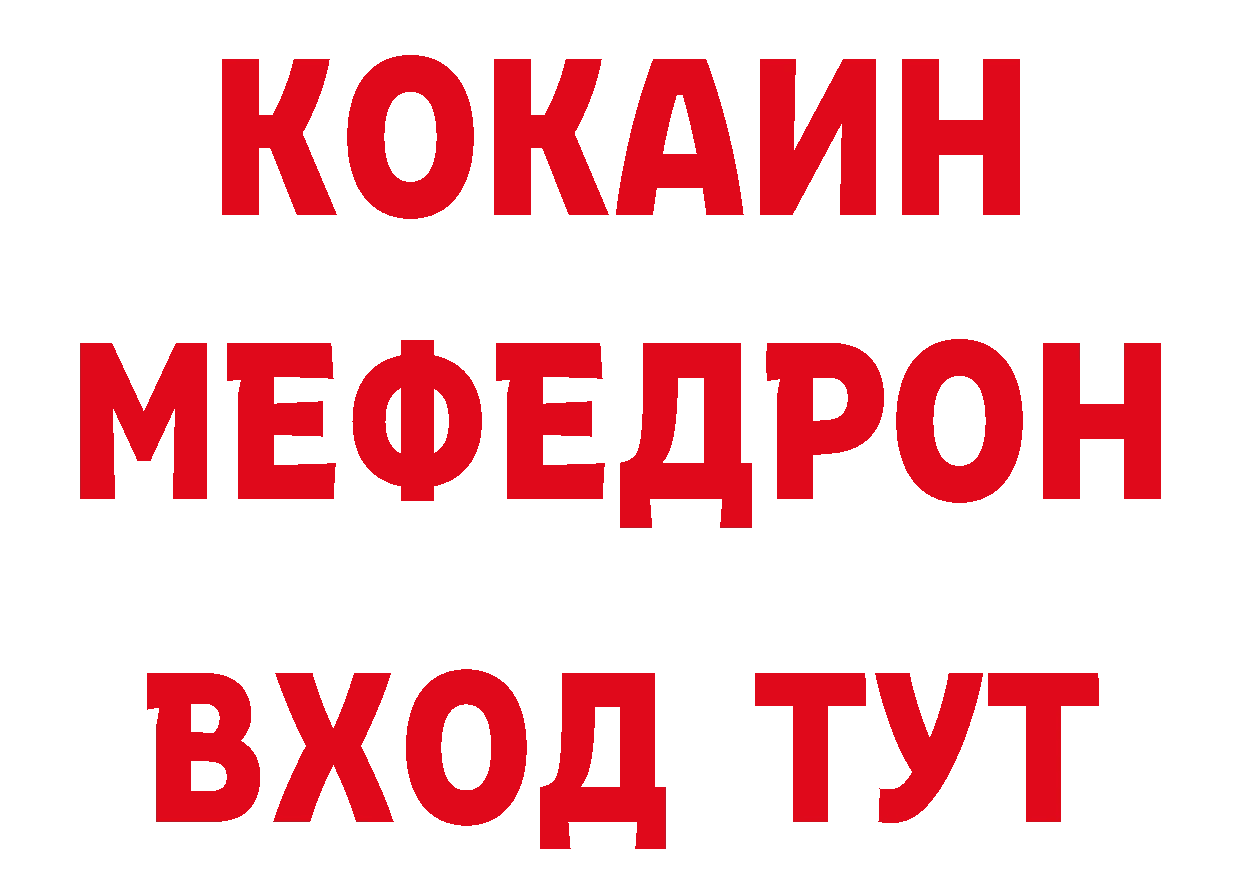 КОКАИН
МЕФЕДРОН
ВХОД ТУТ